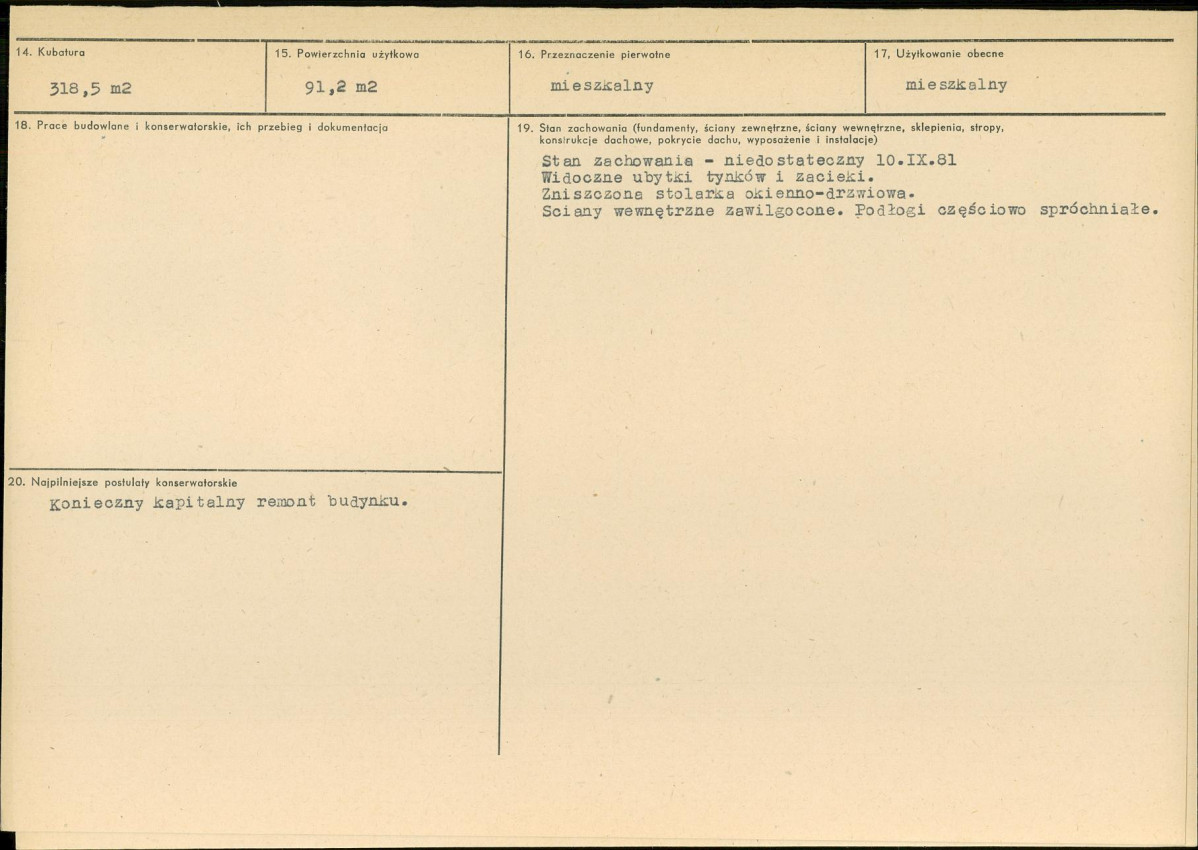 14. Kubatura
318,5 m2

15. Powierzchnia użytkowa
91,2 m2

16. Przeznaczenie pierwotne
mieszkalny

17. Użytkowanie obecne
mieszkalny

18. Prace budowlane i konserwatorskie, ich przebieg i dokumentacja

20. Najpilniejsze postulaty konserwatorskie
Konieczny kapitalny remont budynku.

19. Stan zachowania (fundamenty, ściany zewnętrzne, ściany wewnętrzne, sklepienia, stropy, konstrukcje dachowe, pokrycie dachu, wyposażenie i instalacje)
Stan zachowania - niedostateczny 10.IX.81
Widoczne ubytki tynków i zacieki.
Zniszczona stolarka okienno-drzwiowa.
Sciany wewnętrzne zawilgocone. Podłogi częściowo spróchniałe.